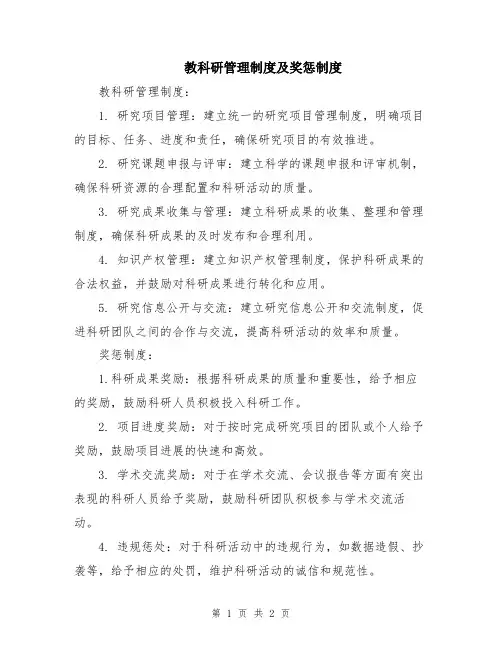 教科研管理制度及奖惩制度

教科研管理制度：

1. 研究项目管理：建立统一的研究项目管理制度，明确项目的目标、任务、进度和责任，确保研究项目的有效推进。

2. 研究课题申报与评审：建立科学的课题申报和评审机制，确保科研资源的合理配置和科研活动的质量。

3. 研究成果收集与管理：建立科研成果的收集、整理和管理制度，确保科研成果的及时发布和合理利用。

4. 知识产权管理：建立知识产权管理制度，保护科研成果的合法权益，并鼓励对科研成果进行转化和应用。

5. 研究信息公开与交流：建立研究信息公开和交流制度，促进科研团队之间的合作与交流，提高科研活动的效率和质量。

奖惩制度：

1.科研成果奖励：根据科研成果的质量和重要性，给予相应的奖励，鼓励科研人员积极投入科研工作。

2. 项目进度奖励：对于按时完成研究项目的团队或个人给予奖励，鼓励项目进展的快速和高效。

3. 学术交流奖励：对于在学术交流、会议报告等方面有突出表现的科研人员给予奖励，鼓励科研团队积极参与学术交流活动。

4. 违规惩处：对于科研活动中的违规行为，如数据造假、抄袭等，给予相应的处罚，维护科研活动的诚信和规范性。

第 1 页 共 2 页